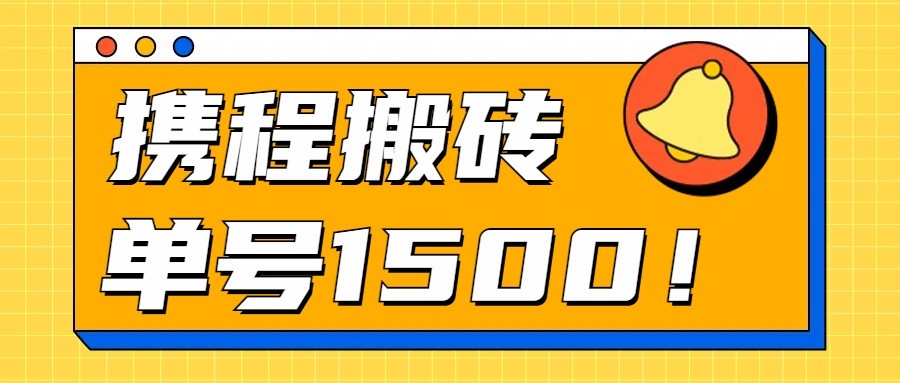 携程搬砖

单号1500！